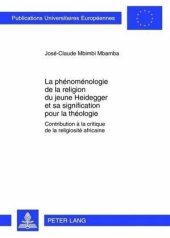 Publications Universitaires Européennes

José-Claude Mbimbi Mbamba

La phénoménologie de la religion du jeune Heidegger et sa signification pour la théologie

Contribution à la critique de la religiosité africaine

PETER LANG